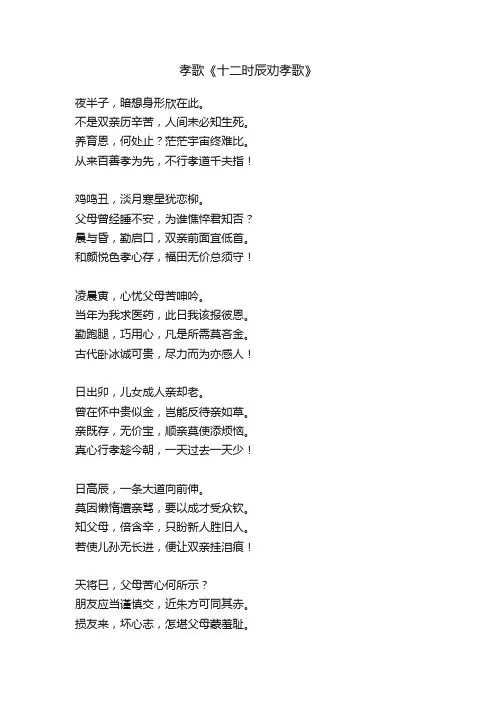 孝歌《十二时辰劝孝歌》

夜半子，暗想身形欣在此。
不是双亲历辛苦，人间未必知生死。
养育恩，何处止？茫茫宇宙终难比。
从来百善孝为先，不行孝道千夫指！

鸡鸣丑，淡月寒星犹恋柳。
父母曾经睡不安，为谁憔悴君知否？
晨与昏，勤启口，双亲前面宜低首。
和颜悦色孝心存，福田无价总须守！

凌晨寅，心忧父母苦呻吟。
当年为我求医药，此日我该报彼恩。
勤跑腿，巧用心，凡是所需莫吝金。
古代卧冰诚可贵，尽力而为亦感人！

日出卯，儿女成人亲却老。
曾在怀中贵似金，岂能反待亲如草。
亲既存，无价宝，顺亲莫使添烦恼。
真心行孝趁今朝，一天过去一天少！

日高辰，一条大道向前伸。
莫因懒惰遭亲骂，要以成才受众钦。
知父母，倍含辛，只盼新人胜旧人。
若使儿孙无长进，便让双亲挂泪痕！

天将巳，父母苦心何所示？
朋友应当谨慎交，近朱方可同其赤。
损友来，坏心志，怎堪父母蒙羞耻。